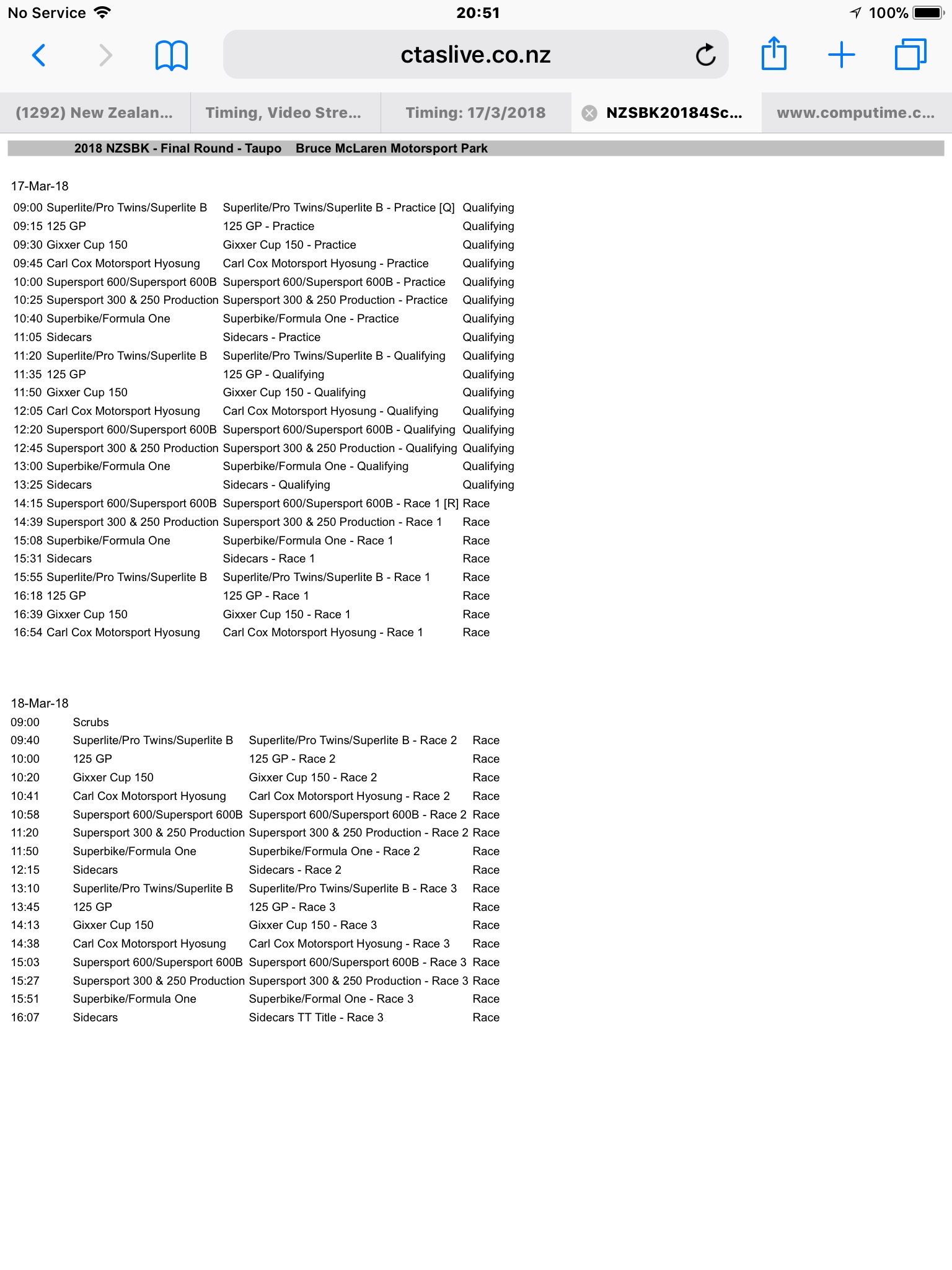 No Service 20:51 100%

ctaslive.co.nz

(1292) New Zealan... Timing, Video Stre... Timing: 17/3/2018 NZSBK20184Sc... www.computime.c...

2018 NZSBK - Final Round - Taupo Bruce McLaren Motorsport Park

17-Mar-18

| | | |
|---|---|---|
| 09:00 Superlite/Pro Twins/Superlite B | Superlite/Pro Twins/Superlite B - Practice [Q] | Qualifying |
| 09:15 125 GP | 125 GP - Practice | Qualifying |
| 09:30 Gixxer Cup 150 | Gixxer Cup 150 - Practice | Qualifying |
| 09:45 Carl Cox Motorsport Hyosung | Carl Cox Motorsport Hyosung - Practice | Qualifying |
| 10:00 Supersport 600/Supersport 600B | Supersport 600/Supersport 600B - Practice | Qualifying |
| 10:25 Supersport 300 & 250 Production | Supersport 300 & 250 Production - Practice | Qualifying |
| 10:40 Superbike/Formula One | Superbike/Formula One - Practice | Qualifying |
| 11:05 Sidecars | Sidecars - Practice | Qualifying |
| 11:20 Superlite/Pro Twins/Superlite B | Superlite/Pro Twins/Superlite B - Qualifying | Qualifying |
| 11:35 125 GP | 125 GP - Qualifying | Qualifying |
| 11:50 Gixxer Cup 150 | Gixxer Cup 150 - Qualifying | Qualifying |
| 12:05 Carl Cox Motorsport Hyosung | Carl Cox Motorsport Hyosung - Qualifying | Qualifying |
| 12:20 Supersport 600/Supersport 600B | Supersport 600/Supersport 600B - Qualifying | Qualifying |
| 12:45 Supersport 300 & 250 Production | Supersport 300 & 250 Production - Qualifying | Qualifying |
| 13:00 Superbike/Formula One | Superbike/Formula One - Qualifying | Qualifying |
| 13:25 Sidecars | Sidecars - Qualifying | Qualifying |
| 14:15 Supersport 600/Supersport 600B | Supersport 600/Supersport 600B - Race 1 [R] | Race |
| 14:39 Supersport 300 & 250 Production | Supersport 300 & 250 Production - Race 1 | Race |
| 15:08 Superbike/Formula One | Superbike/Formula One - Race 1 | Race |
| 15:31 Sidecars | Sidecars - Race 1 | Race |
| 15:55 Superlite/Pro Twins/Superlite B | Superlite/Pro Twins/Superlite B - Race 1 | Race |
| 16:18 125 GP | 125 GP - Race 1 | Race |
| 16:39 Gixxer Cup 150 | Gixxer Cup 150 - Race 1 | Race |
| 16:54 Carl Cox Motorsport Hyosung | Carl Cox Motorsport Hyosung - Race 1 | Race |

18-Mar-18

| | | | |
|---|---|---|---|
| 09:00 | Scrubs | | |
| 09:40 | Superlite/Pro Twins/Superlite B | Superlite/Pro Twins/Superlite B - Race 2 | Race |
| 10:00 | 125 GP | 125 GP - Race 2 | Race |
| 10:20 | Gixxer Cup 150 | Gixxer Cup 150 - Race 2 | Race |
| 10:41 | Carl Cox Motorsport Hyosung | Carl Cox Motorsport Hyosung - Race 2 | Race |
| 10:58 | Supersport 600/Supersport 600B | Supersport 600/Supersport 600B - Race 2 | Race |
| 11:20 | Supersport 300 & 250 Production | Supersport 300 & 250 Production - Race 2 | Race |
| 11:50 | Superbike/Formula One | Superbike/Formula One - Race 2 | Race |
| 12:15 | Sidecars | Sidecars - Race 2 | Race |
| 13:10 | Superlite/Pro Twins/Superlite B | Superlite/Pro Twins/Superlite B - Race 3 | Race |
| 13:45 | 125 GP | 125 GP - Race 3 | Race |
| 14:13 | Gixxer Cup 150 | Gixxer Cup 150 - Race 3 | Race |
| 14:38 | Carl Cox Motorsport Hyosung | Carl Cox Motorsport Hyosung - Race 3 | Race |
| 15:03 | Supersport 600/Supersport 600B | Supersport 600/Supersport 600B - Race 3 | Race |
| 15:27 | Supersport 300 & 250 Production | Supersport 300 & 250 Production - Race 3 | Race |
| 15:51 | Superbike/Formula One | Superbike/Formal One - Race 3 | Race |
| 16:07 | Sidecars | Sidecars TT Title - Race 3 | Race |